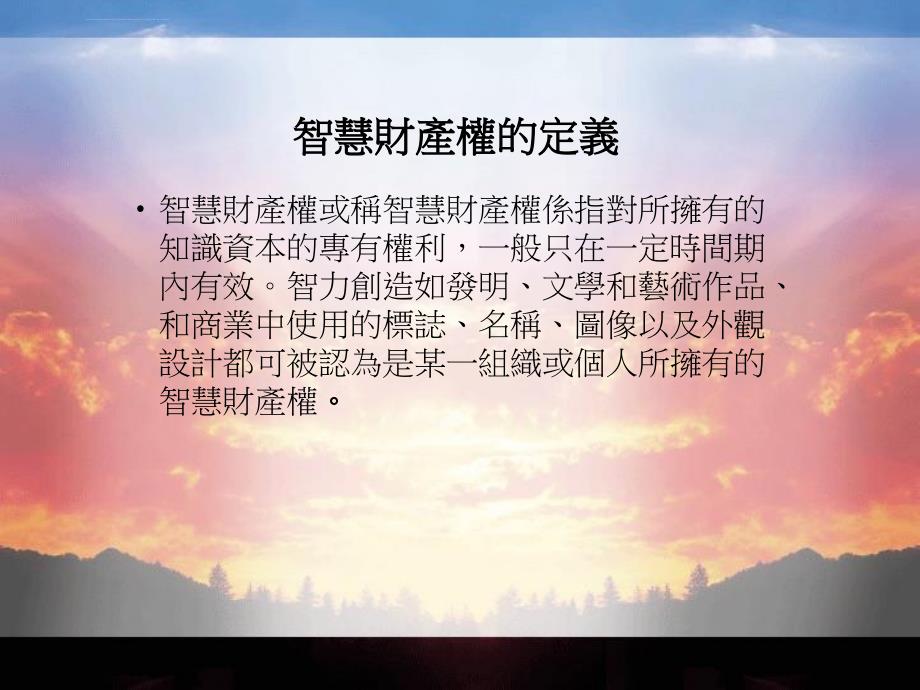 智慧財產權的定義

• 智慧財產權或稱智慧財產權係指對所擁有的知識資本的專有權利，一般只在一定時間期內有效。智力創造如發明、文學和藝術作品、和商業中使用的標誌、名稱、圖像以及外觀設計都可被認為是某一組織或個人所擁有的智慧財產權。